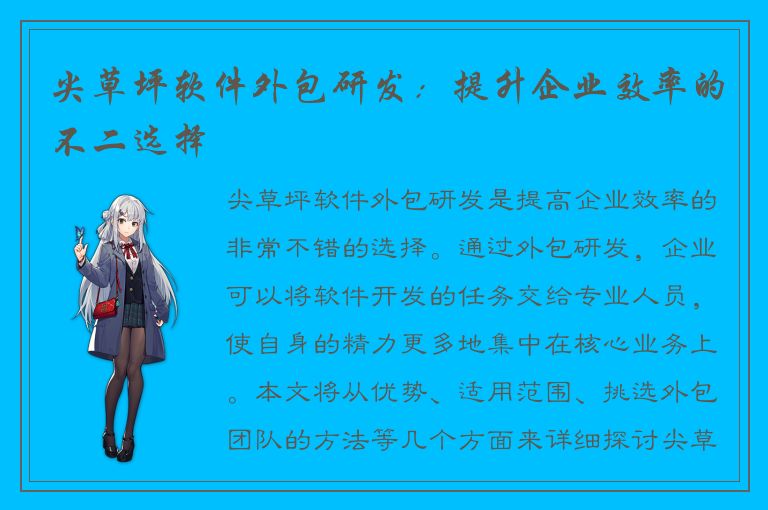 尖草坪软件外包研发：提升企业效率的不二选择

尖草坪软件外包研发是提高企业效率的非常不错的选择。通过外包研发，企业可以将软件开发的任务交给专业人员，使自身的精力更多地集中在核心业务上。本文将从优势、适用范围、挑选外包团队的方法等几个方面来详细探讨尖草